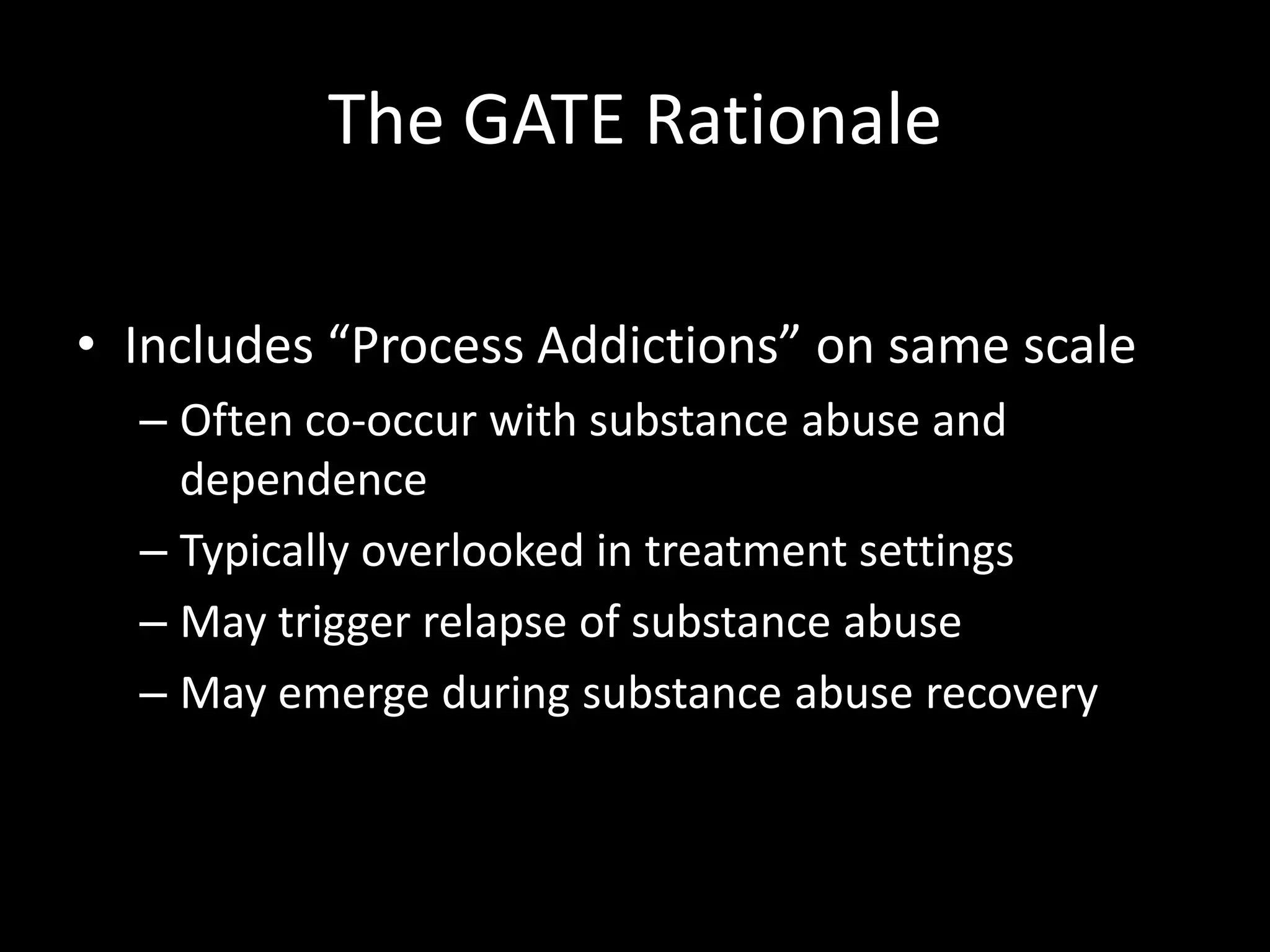 The GATE Rationale

• Includes “Process Addictions” on same scale
– Often co-occur with substance abuse and dependence
– Typically overlooked in treatment settings
– May trigger relapse of substance abuse
– May emerge during substance abuse recovery